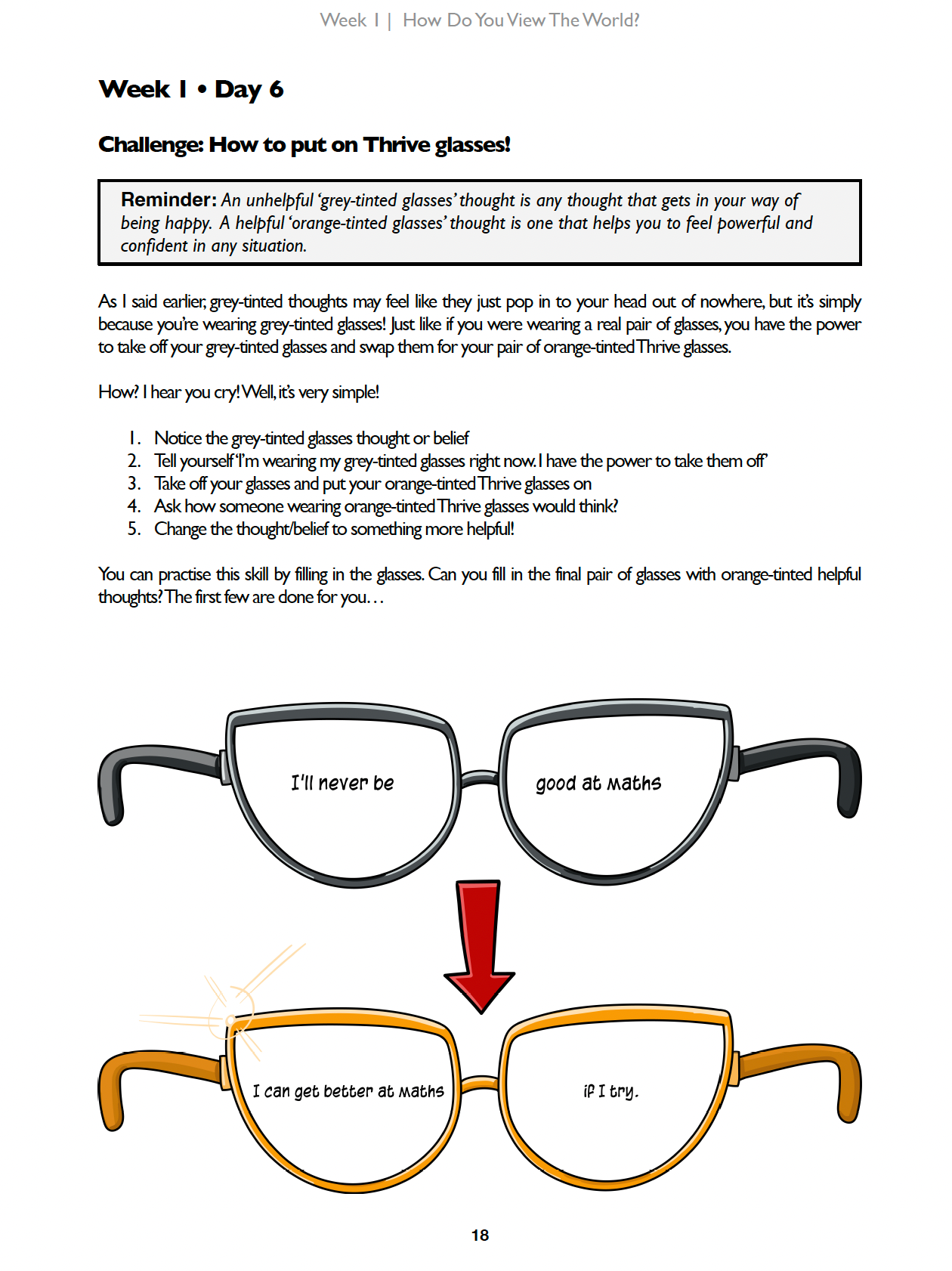 Week 1 | How Do You View The World?

Week 1 • Day 6

Challenge: How to put on Thrive glasses!

Reminder: An unhelpful 'grey-tinted glasses' thought is any thought that gets in your way of being happy. A helpful 'orange-tinted glasses' thought is one that helps you to feel powerful and confident in any situation.

As I said earlier, grey-tinted thoughts may feel like they just pop in to your head out of nowhere, but it's simply because you're wearing grey-tinted glasses! Just like if you were wearing a real pair of glasses, you have the power to take off your grey-tinted glasses and swap them for your pair of orange-tinted Thrive glasses.

How? I hear you cry! Well, it's very simple!

1. Notice the grey-tinted glasses thought or belief
2. Tell yourself 'I'm wearing my grey-tinted glasses right now. I have the power to take them off'
3. Take off your glasses and put your orange-tinted Thrive glasses on
4. Ask how someone wearing orange-tinted Thrive glasses would think?
5. Change the thought/belief to something more helpful!

You can practise this skill by filling in the glasses. Can you fill in the final pair of glasses with orange-tinted helpful thoughts? The first few are done for you...

I'll never be

good at maths

I can get better at maths

if I try.

18